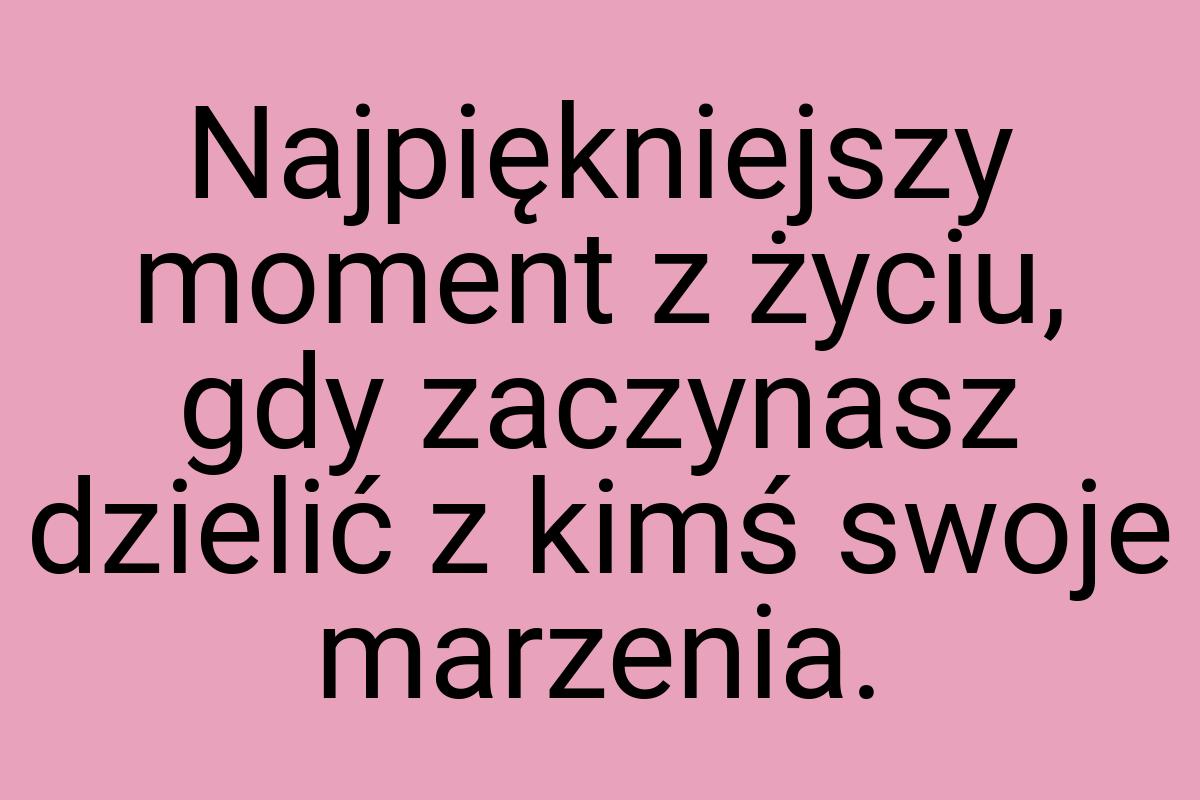 Najpiękniejszy moment z życiu, gdy zaczynasz dzielić z kimś swoje marzenia.